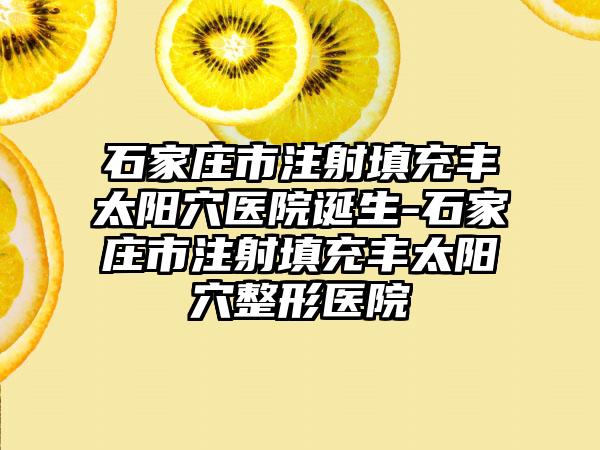 石家庄市注射填充丰太阳穴医院诞生-石家庄市注射填充丰太阳穴整形医院